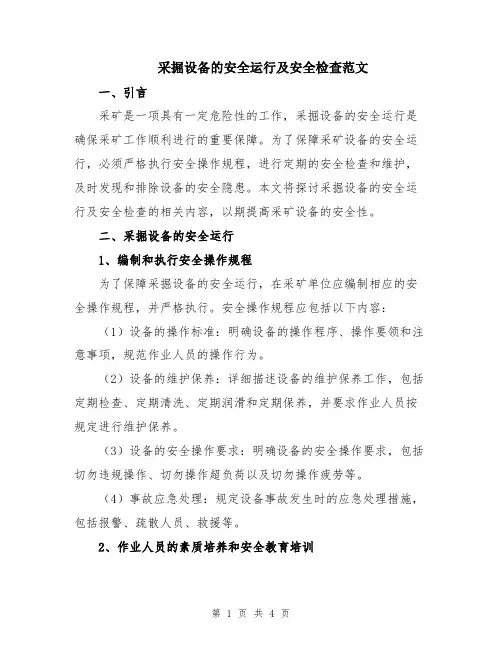 采掘设备的安全运行及安全检查范文

一、引言

采矿是一项具有一定危险性的工作，采掘设备的安全运行是确保采矿工作顺利进行的重要保障。为了保障采矿设备的安全运行，必须严格执行安全操作规程，进行定期的安全检查和维护，及时发现和排除设备的安全隐患。本文将探讨采掘设备的安全运行及安全检查的相关内容，以期提高采矿设备的安全性。

二、采掘设备的安全运行

1、编制和执行安全操作规程

为了保障采掘设备的安全运行，在采矿单位应编制相应的安全操作规程，并严格执行。安全操作规程应包括以下内容：

（1）设备的操作标准：明确设备的操作程序、操作要领和注意事项，规范作业人员的操作行为。

（2）设备的维护保养：详细描述设备的维护保养工作，包括定期检查、定期清洗、定期润滑和定期保养，并要求作业人员按规定进行维护保养。

（3）设备的安全操作要求：明确设备的安全操作要求，包括切勿违规操作、切勿操作超负荷以及切勿操作疲劳等。

（4）事故应急处理：规定设备事故发生时的应急处理措施，包括报警、疏散人员、救援等。

2、作业人员的素质培养和安全教育培训

第 1 页 共 4 页